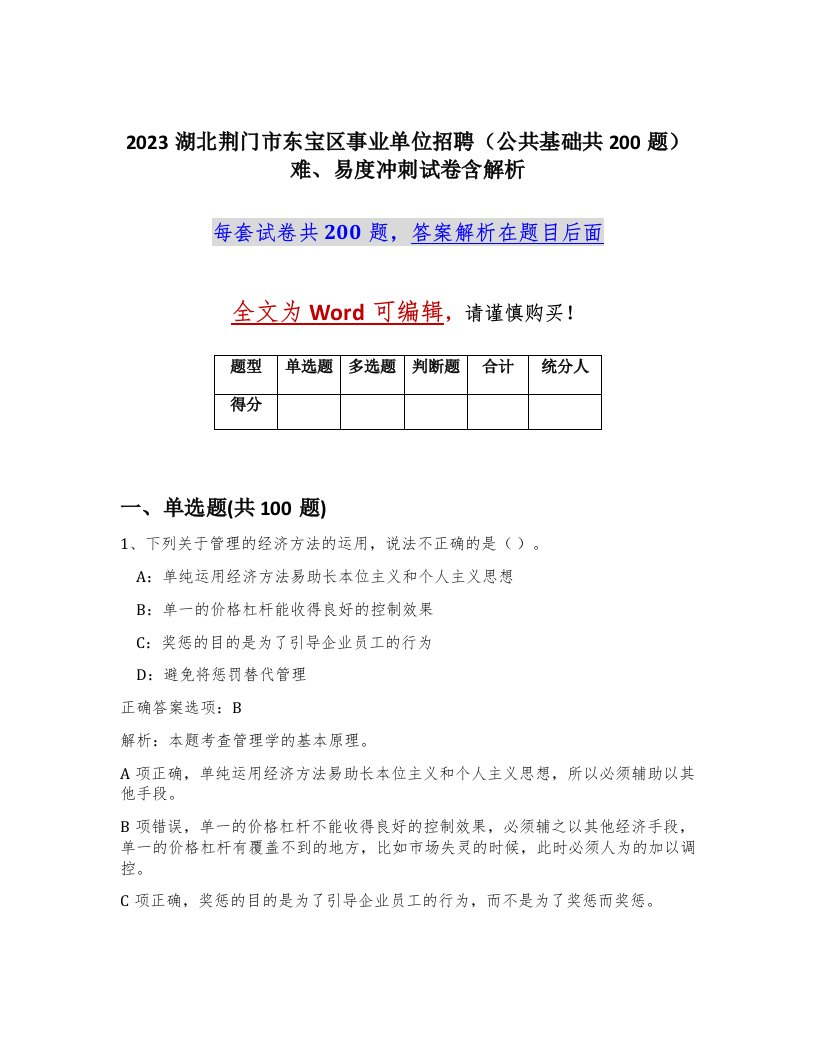 2023 湖北荆门市东宝区事业单位招聘（公共基础共 200 题）难、易度冲刺试卷含解析

每套试卷共 200 题，答案解析在题目后面

全文为 Word 可编辑，请谨慎购买！

| 题型 | 单选题 | 多选题 | 判断题 | 合计 | 统分人 |
|---|---|---|---|---|---|
| 得分 | | | | | |

一、单选题(共 100 题)

1、下列关于管理的经济方法的运用，说法不正确的是（ ）。

A：单纯运用经济方法易助长本位主义和个人主义思想

B：单一的价格杠杆能收得良好的控制效果

C：奖惩的目的是为了引导企业员工的行为

D：避免将惩罚替代管理

正确答案选项：B

解析：本题考查管理学的基本原理。

A 项正确，单纯运用经济方法易助长本位主义和个人主义思想，所以必须辅助以其他手段。

B 项错误，单一的价格杠杆不能收得良好的控制效果，必须辅之以其他经济手段，单一的价格杠杆有覆盖不到的地方，比如市场失灵的时候，此时必须人为的加以调控。

C 项正确，奖惩的目的是为了引导企业员工的行为，而不是为了奖惩而奖惩。